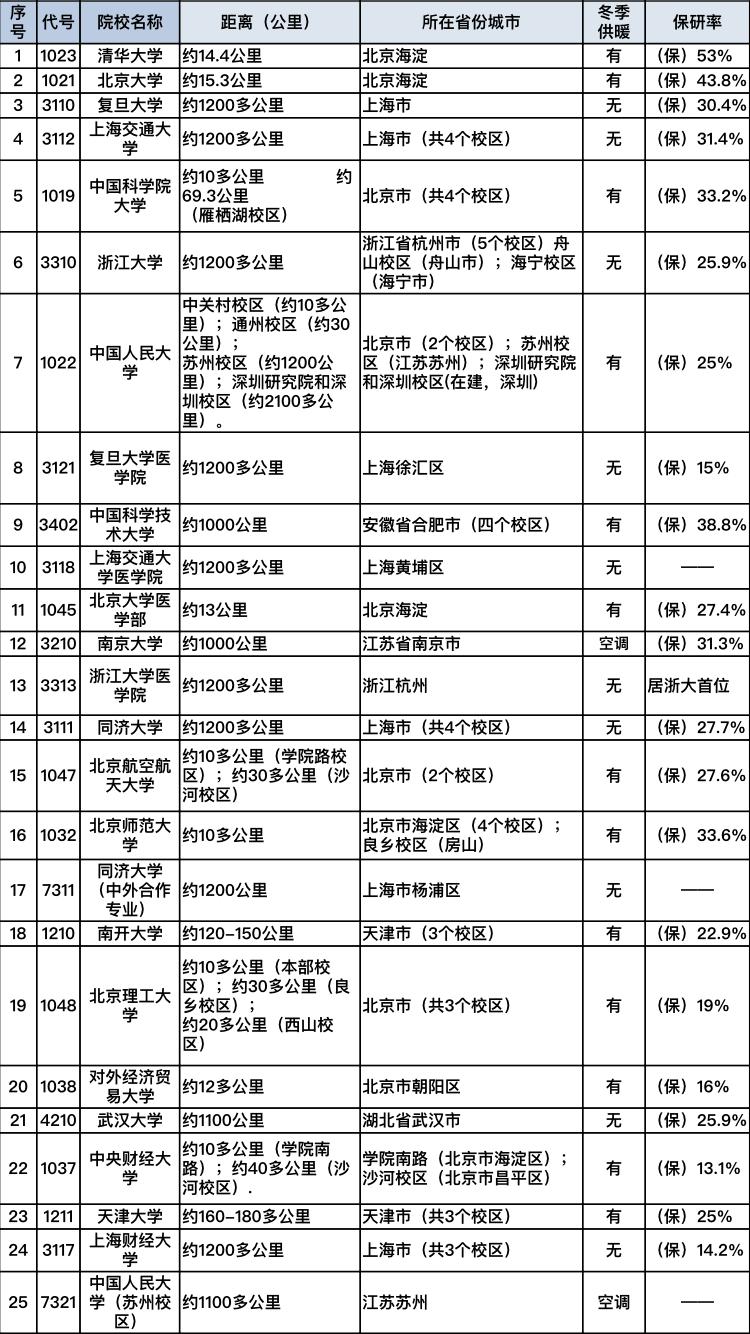 | 序号 | 代号 | 院校名称 | 距离（公里） | 所在省份城市 | 冬季供暖 | 保研率 |
|---|---|---|---|---|---|---|
| 1 | 1023 | 清华大学 | 约14.4公里 | 北京海淀 | 有 | （保）53% |
| 2 | 1021 | 北京大学 | 约15.3公里 | 北京海淀 | 有 | （保）43.8% |
| 3 | 3110 | 复旦大学 | 约1200多公里 | 上海市 | 无 | （保）30.4% |
| 4 | 3112 | 上海交通大学 | 约1200多公里 | 上海市（共4个校区） | 无 | （保）31.4% |
| 5 | 1019 | 中国科学院大学 | 约10多公里 约69.3公里（雁栖湖校区） | 北京市（共4个校区） | 有 | （保）33.2% |
| 6 | 3310 | 浙江大学 | 约1200多公里 | 浙江省杭州市（5个校区）舟山校区（舟山市）；海宁校区（海宁市） | 无 | （保）25.9% |
| 7 | 1022 | 中国人民大学 | 中关村校区（约10多公里）；通州校区（约30公里）；苏州校区（约1200公里）；深圳研究院和深圳校区（约2100多公里）。 | 北京市（2个校区）；苏州校区（江苏苏州）；深圳研究院和深圳校区(在建，深圳) | 有 | （保）25% |
| 8 | 3121 | 复旦大学医学院 | 约1200多公里 | 上海徐汇区 | 无 | （保）15% |
| 9 | 3402 | 中国科学技术大学 | 约1000公里 | 安徽省合肥市（四个校区） | 有 | （保）38.8% |
| 10 | 3118 | 上海交通大学医学院 | 约1200多公里 | 上海黄埔区 | 无 | —— |
| 11 | 1045 | 北京大学医学部 | 约13公里 | 北京海淀 | 有 | （保）27.4% |
| 12 | 3210 | 南京大学 | 约1000公里 | 江苏省南京市 | 空调 | （保）31.3% |
| 13 | 3313 | 浙江大学医学院 | 约1200多公里 | 浙江杭州 | 无 | 居浙大首位 |
| 14 | 3111 | 同济大学 | 约1200多公里 | 上海市（共4个校区） | 无 | （保）27.7% |
| 15 | 1047 | 北京航空航天大学 | 约10多公里（学院路校区）；约30多公里（沙河校区） | 北京市（2个校区） | 有 | （保）27.6% |
| 16 | 1032 | 北京师范大学 | 约10多公里 | 北京市海淀区（4个校区）；良乡校区（房山） | 有 | （保）33.6% |
| 17 | 7311 | 同济大学（中外合作专业） | 约1200公里 | 上海市杨浦区 | 无 | —— |
| 18 | 1210 | 南开大学 | 约120-150公里 | 天津市（3个校区） | 有 | （保）22.9% |
| 19 | 1048 | 北京理工大学 | 约10多公里（本部校区）；约30多公里（良乡校区）；约20多公里（西山校区） | 北京市（共3个校区） | 有 | （保）19% |
| 20 | 1038 | 对外经济贸易大学 | 约12多公里 | 北京市朝阳区 | 有 | （保）16% |
| 21 | 4210 | 武汉大学 | 约1100公里 | 湖北省武汉市 | 无 | （保）25.9% |
| 22 | 1037 | 中央财经大学 | 约10多公里（学院南路）；约40多公里（沙河校区）. | 学院南路（北京市海淀区）；沙河校区（北京市昌平区） | 有 | （保）13.1% |
| 23 | 1211 | 天津大学 | 约160-180多公里 | 天津市（共3个校区） | 有 | （保）25% |
| 24 | 3117 | 上海财经大学 | 约1200多公里 | 上海市（共3个校区） | 无 | （保）14.2% |
| 25 | 7321 | 中国人民大学（苏州校区） | 约1100多公里 | 江苏苏州 | 空调 | —— |